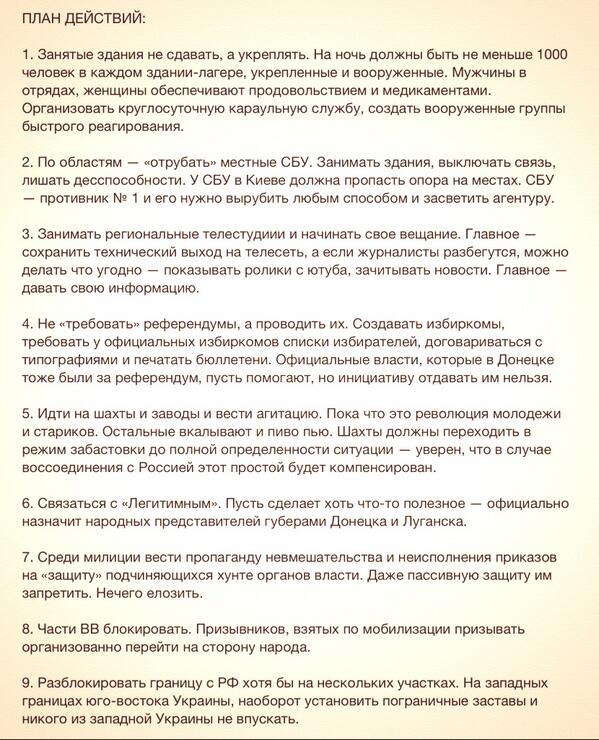 ПЛАН ДЕЙСТВИЙ:

1. Занятые здания не сдавать, а укреплять. На ночь должны быть не меньше 1000 человек в каждом здании-лагере, укрепленные и вооруженные. Мужчины в отрядах, женщины обеспечивают продовольствием и медикаментами. Организовать круглосуточную караульную службу, создать вооруженные группы быстрого реагирования.

2. По областям — «отрубать» местные СБУ. Занимать здания, выключать связь, лишать десспособности. У СБУ в Киеве должна пропасть опора на местах. СБУ — противник № 1 и его нужно вырубить любым способом и засветить агентуру.

3. Занимать региональные телестудиии и начинать свое вещание. Главное — сохранить технический выход на телесеть, а если журналисты разбегутся, можно делать что угодно — показывать ролики с ютуба, зачитывать новости. Главное — давать свою информацию.

4. Не «требовать» референдумы, а проводить их. Создавать избиркомы, требовать у официальных избиркомов списки избирателей, договариваться с типографиями и печатать бюллетени. Официальные власти, которые в Донецке тоже были за референдум, пусть помогают, но инициативу отдавать им нельзя.

5. Идти на шахты и заводы и вести агитацию. Пока что это революция молодежи и стариков. Остальные вкалывают и пиво пью. Шахты должны переходить в режим забастовки до полной определенности ситуации — уверен, что в случае воссоединения с Россией этот простой будет компенсирован.

6. Связаться с «Легитимным». Пусть сделает хоть что-то полезное — официально назначит народных представителей губерами Донецка и Луганска.

7. Среди милиции вести пропаганду невмешательства и неисполнения приказов на «защиту» подчиняющихся хунте органов власти. Даже пассивную защиту им запретить. Нечего елозить.

8. Части ВВ блокировать. Призывников, взятых по мобилизации призывать организованно перейти на сторону народа.

9. Разблокировать границу с РФ хотя бы на нескольких участках. На западных границах юго-востока Украины, наоборот установить пограничные заставы и никого из западной Украины не впускать.